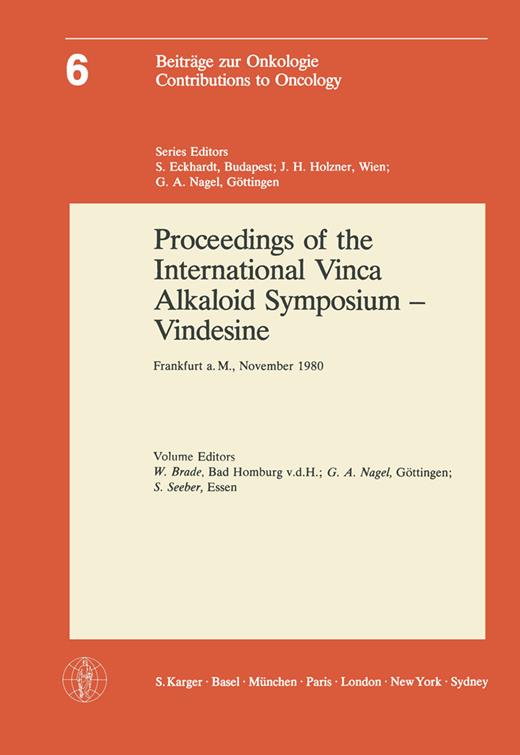 6

Beiträge zur Onkologie
Contributions to Oncology

Series Editors
S. Eckhardt, Budapest; J. H. Holzner, Wien; G. A. Nagel, Göttingen

Proceedings of the International Vinca Alkaloid Symposium – Vindesine

Frankfurt a. M., November 1980

Volume Editors
W. Brade, Bad Homburg v.d.H.; G. A. Nagel, Göttingen; S. Seeber, Essen

S. Karger · Basel · München · Paris · London · New York · Sydney